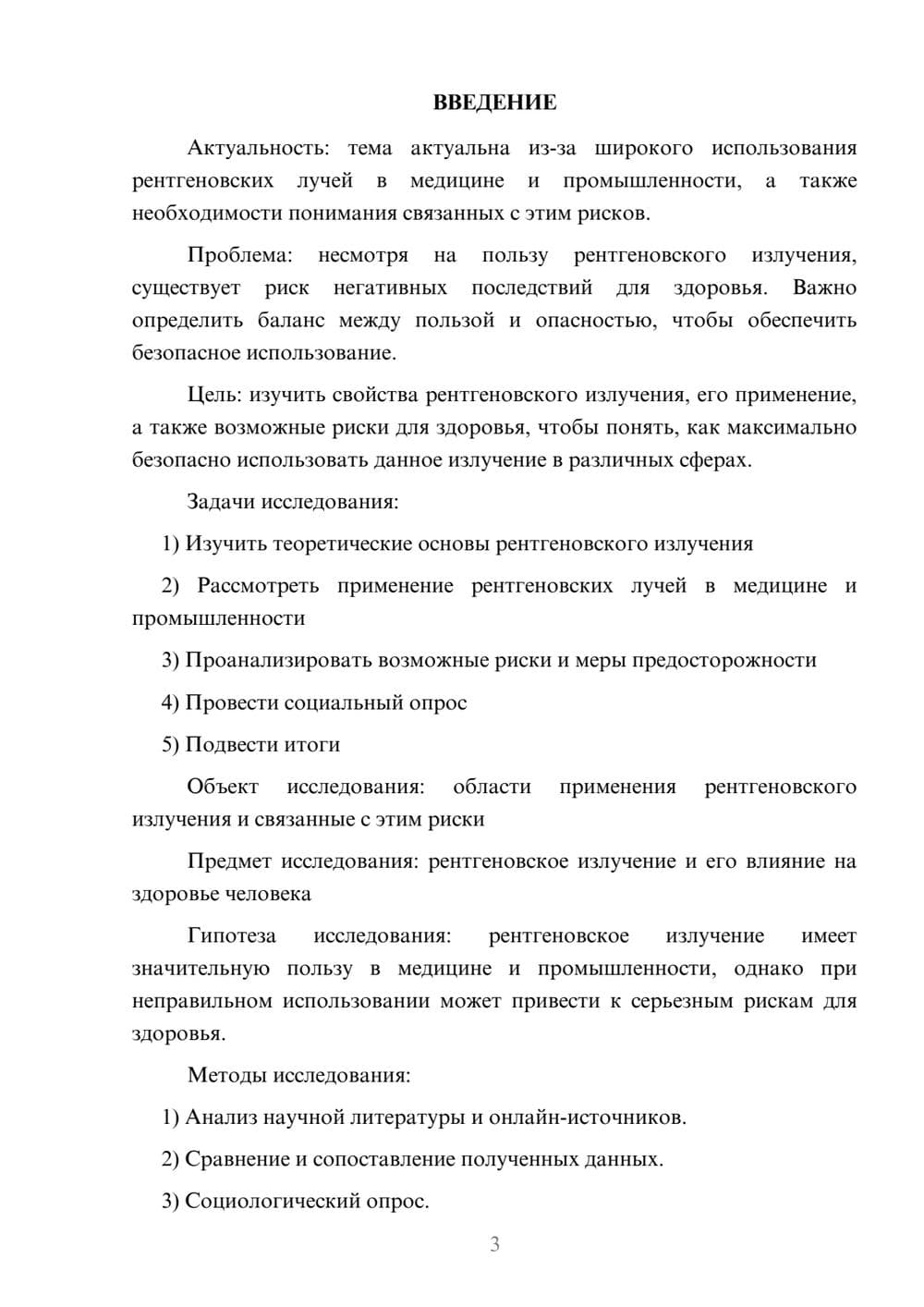 ВВЕДЕНИЕ

Актуальность: тема актуальна из-за широкого использования рентгеновских лучей в медицине и промышленности, а также необходимости понимания связанных с этим рисков.

Проблема: несмотря на пользу рентгеновского излучения, существует риск негативных последствий для здоровья. Важно определить баланс между пользой и опасностью, чтобы обеспечить безопасное использование.

Цель: изучить свойства рентгеновского излучения, его применение, а также возможные риски для здоровья, чтобы понять, как максимально безопасно использовать данное излучение в различных сферах.

Задачи исследования:

1) Изучить теоретические основы рентгеновского излучения

2) Рассмотреть применение рентгеновских лучей в медицине и промышленности

3) Проанализировать возможные риски и меры предосторожности

4) Провести социальный опрос

5) Подвести итоги

Объект исследования: области применения рентгеновского излучения и связанные с этим риски

Предмет исследования: рентгеновское излучение и его влияние на здоровье человека

Гипотеза исследования: рентгеновское излучение имеет значительную пользу в медицине и промышленности, однако при неправильном использовании может привести к серьезным рискам для здоровья.

Методы исследования:

1) Анализ научной литературы и онлайн-источников.

2) Сравнение и сопоставление полученных данных.

3) Социологический опрос.

3